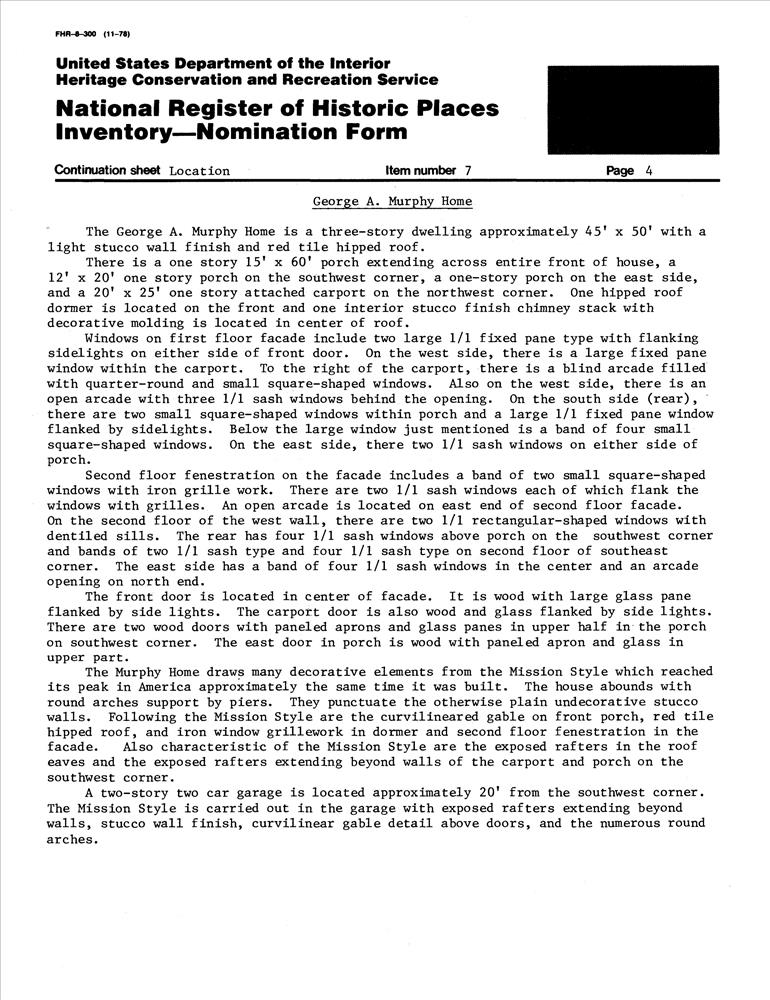 FHR-8-300 (11-78)

United States Department of the Interior
Heritage Conservation and Recreation Service

National Register of Historic Places
Inventory—Nomination Form

Continuation sheet Location Item number 7 Page 4

George A. Murphy Home

The George A. Murphy Home is a three-story dwelling approximately 45' x 50' with a light stucco wall finish and red tile hipped roof.

There is a one story 15' x 60' porch extending across entire front of house, a 12' x 20' one story porch on the southwest corner, a one-story porch on the east side, and a 20' x 25' one story attached carport on the northwest corner. One hipped roof dormer is located on the front and one interior stucco finish chimney stack with decorative molding is located in center of roof.

Windows on first floor facade include two large 1/1 fixed pane type with flanking sidelights on either side of front door. On the west side, there is a large fixed pane window within the carport. To the right of the carport, there is a blind arcade filled with quarter-round and small square-shaped windows. Also on the west side, there is an open arcade with three 1/1 sash windows behind the opening. On the south side (rear), there are two small square-shaped windows within porch and a large 1/1 fixed pane window flanked by sidelights. Below the large window just mentioned is a band of four small square-shaped windows. On the east side, there two 1/1 sash windows on either side of porch.

Second floor fenestration on the facade includes a band of two small square-shaped windows with iron grille work. There are two 1/1 sash windows each of which flank the windows with grilles. An open arcade is located on east end of second floor facade. On the second floor of the west wall, there are two 1/1 rectangular-shaped windows with dentiled sills. The rear has four 1/1 sash windows above porch on the southwest corner and bands of two 1/1 sash type and four 1/1 sash type on second floor of southeast corner. The east side has a band of four 1/1 sash windows in the center and an arcade opening on north end.

The front door is located in center of facade. It is wood with large glass pane flanked by side lights. The carport door is also wood and glass flanked by side lights. There are two wood doors with paneled aprons and glass panes in upper half in the porch on southwest corner. The east door in porch is wood with paneled apron and glass in upper part.

The Murphy Home draws many decorative elements from the Mission Style which reached its peak in America approximately the same time it was built. The house abounds with round arches support by piers. They punctuate the otherwise plain undecorative stucco walls. Following the Mission Style are the curvilineared gable on front porch, red tile hipped roof, and iron window grillework in dormer and second floor fenestration in the facade. Also characteristic of the Mission Style are the exposed rafters in the roof eaves and the exposed rafters extending beyond walls of the carport and porch on the southwest corner.

A two-story two car garage is located approximately 20' from the southwest corner. The Mission Style is carried out in the garage with exposed rafters extending beyond walls, stucco wall finish, curvilinear gable detail above doors, and the numerous round arches.